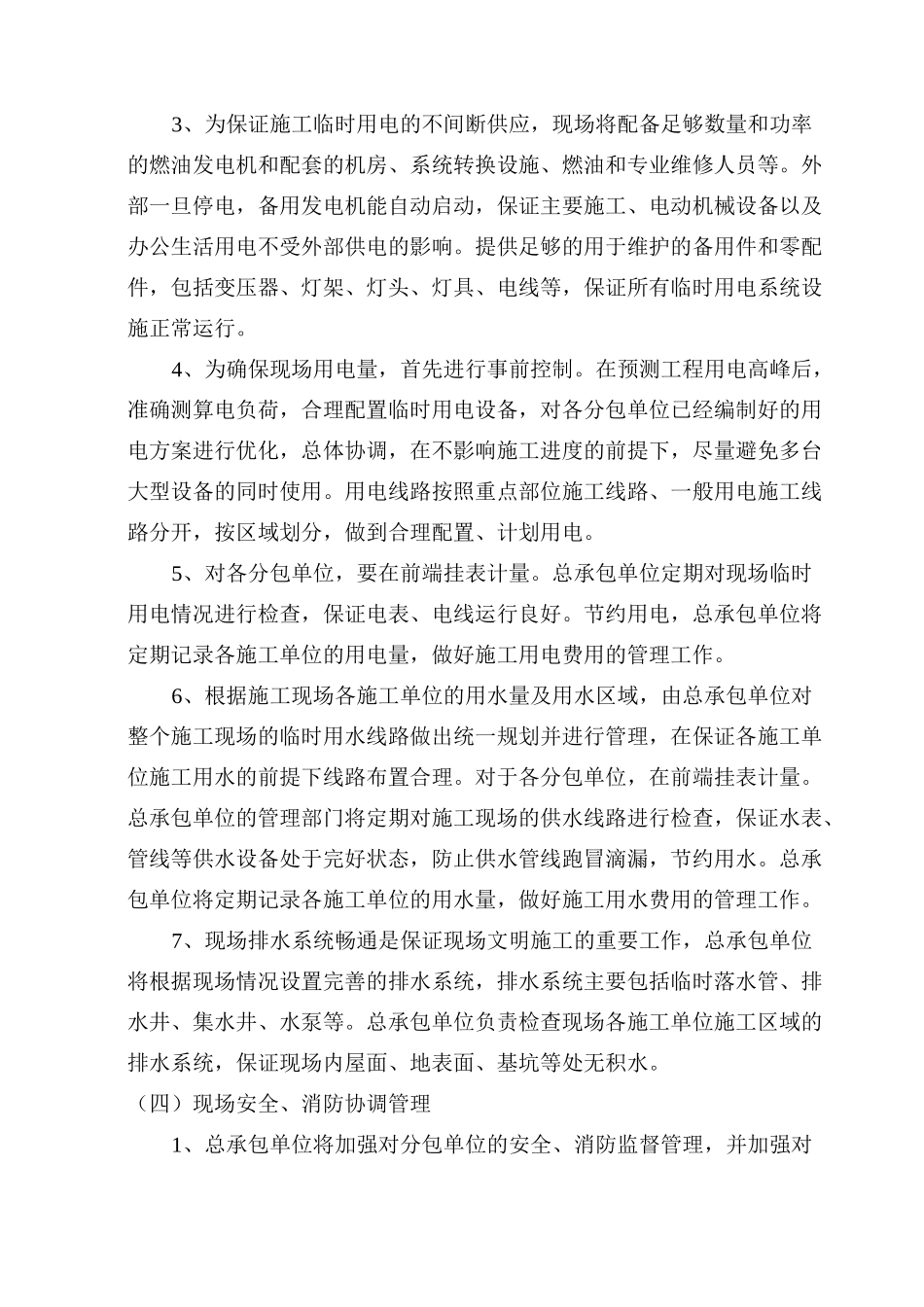 3、为保证施工临时用电的不间断供应，现场将配备足够数量和功率的燃油发电机和配套的机房、系统转换设施、燃油和专业维修人员等。外部一旦停电，备用发电机能自动启动，保证主要施工、电动机械设备以及办公生活用电不受外部供电的影响。提供足够的用于维护的备用件和零配件，包括变压器、灯架、灯头、灯具、电线等，保证所有临时用电系统设施正常运行。

4、为确保现场用电量，首先进行事前控制。在预测工程用电高峰后，准确测算电负荷，合理配置临时用电设备，对各分包单位已经编制好的用电方案进行优化，总体协调，在不影响施工进度的前提下，尽量避免多台大型设备的同时使用。用电线路按照重点部位施工线路、一般用电施工线路分开，按区域划分，做到合理配置、计划用电。

5、对各分包单位，要在前端挂表计量。总承包单位定期对现场临时用电情况进行检查，保证电表、电线运行良好。节约用电，总承包单位将定期记录各施工单位的用电量，做好施工用电费用的管理工作。

6、根据施工现场各施工单位的用水量及用水区域，由总承包单位对整个施工现场的临时用水线路做出统一规划并进行管理，在保证各施工单位施工用水的前提下线路布置合理。对于各分包单位，在前端挂表计量。总承包单位的管理部门将定期对施工现场的供水线路进行检查，保证水表、管线等供水设备处于完好状态，防止供水管线跑冒滴漏，节约用水。总承包单位将定期记录各施工单位的用水量，做好施工用水费用的管理工作。

7、现场排水系统畅通是保证现场文明施工的重要工作，总承包单位将根据现场情况设置完善的排水系统，排水系统主要包括临时落水管、排水井、集水井、水泵等。总承包单位负责检查现场各施工单位施工区域的排水系统，保证现场内屋面、地表面、基坑等处无积水。

（四）现场安全、消防协调管理

1、总承包单位将加强对分包单位的安全、消防监督管理，并加强对